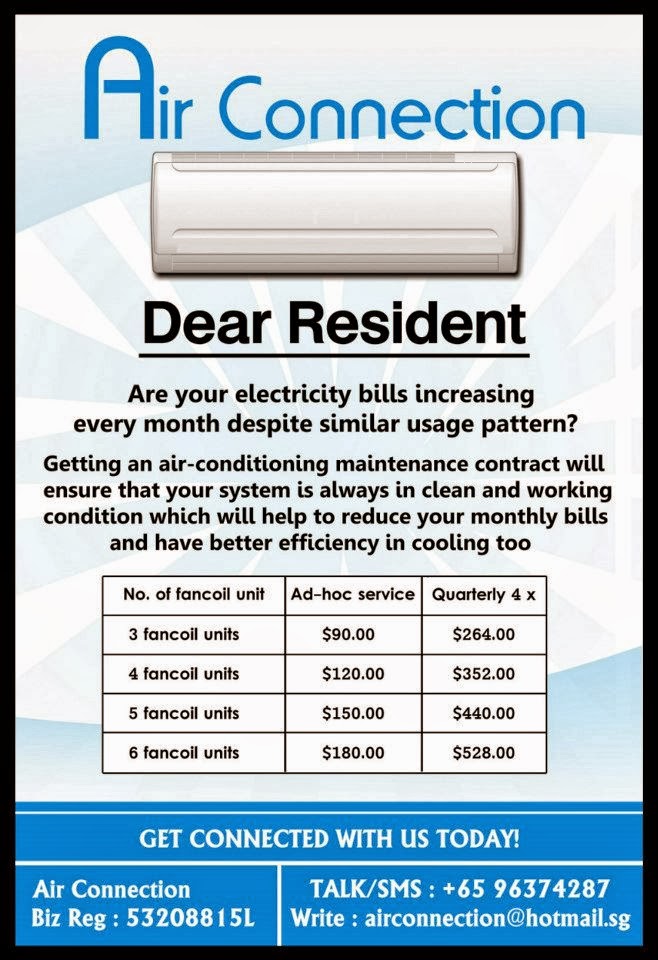 Air Connection

Dear Resident

Are your electricity bills increasing every month despite similar usage pattern?

Getting an air-conditioning maintenance contract will ensure that your system is always in clean and working condition which will help to reduce your monthly bills and have better efficiency in cooling too

| No. of fancoil unit | Ad-hoc service | Quarterly 4 x |
|---|---|---|
| 3 fancoil units | \$90.00 | \$264.00 |
| 4 fancoil units | \$120.00 | \$352.00 |
| 5 fancoil units | \$150.00 | \$440.00 |
| 6 fancoil units | \$180.00 | \$528.00 |

GET CONNECTED WITH US TODAY!

Air Connection
Biz Reg : 53208815L

TALK/SMS : +65 96374287
Write : airconnection@hotmail.sg